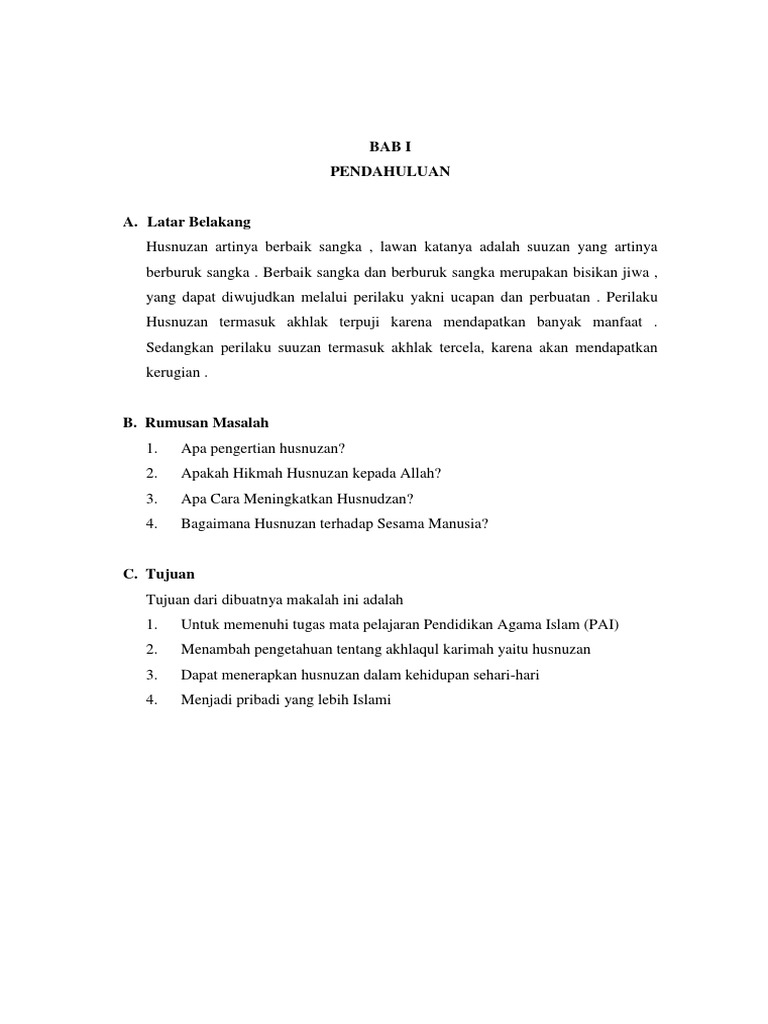 BAB I
PENDAHULUAN

A. Latar Belakang

Husnuzan artinya berbaik sangka , lawan katanya adalah suuzan yang artinya berburuk sangka . Berbaik sangka dan berburuk sangka merupakan bisikan jiwa , yang dapat diwujudkan melalui perilaku yakni ucapan dan perbuatan . Perilaku Husnuzan termasuk akhlak terpuji karena mendapatkan banyak manfaat . Sedangkan perilaku suuzan termasuk akhlak tercela, karena akan mendapatkan kerugian .

B. Rumusan Masalah

1. Apa pengertian husnuzan?
2. Apakah Hikmah Husnuzan kepada Allah?
3. Apa Cara Meningkatkan Husnudzan?
4. Bagaimana Husnuzan terhadap Sesama Manusia?

C. Tujuan

Tujuan dari dibuatnya makalah ini adalah
1. Untuk memenuhi tugas mata pelajaran Pendidikan Agama Islam (PAI)
2. Menambah pengetahuan tentang akhlaqul karimah yaitu husnuzan
3. Dapat menerapkan husnuzan dalam kehidupan sehari-hari
4. Menjadi pribadi yang lebih Islami